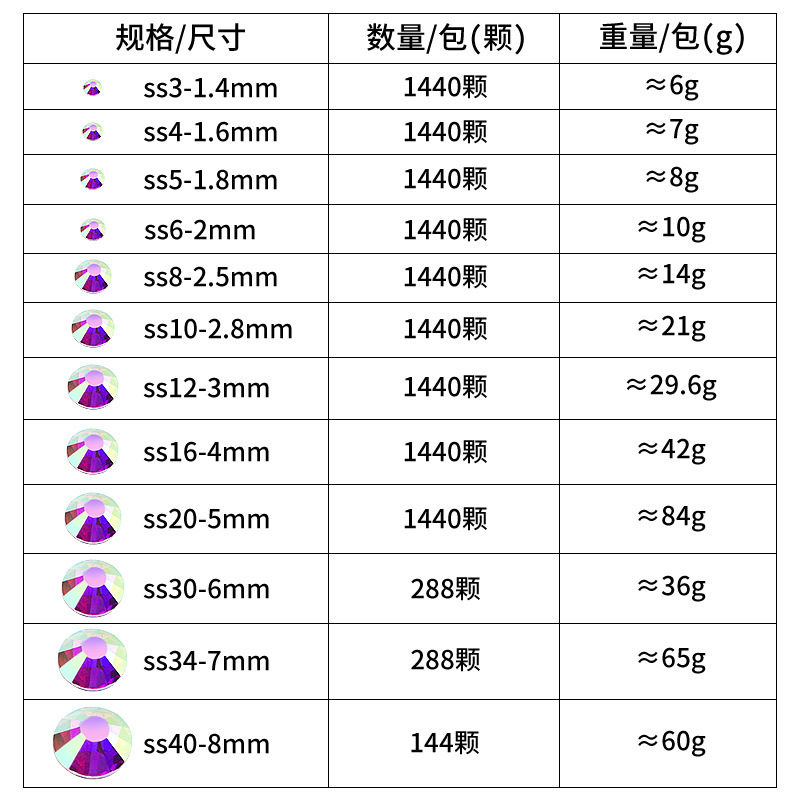 | 规格/尺寸 | 数量/包(颗) | 重量/包(g) |
|---|---|---|
| ss3-1.4mm | 1440颗 | ≈6g |
| ss4-1.6mm | 1440颗 | ≈7g |
| ss5-1.8mm | 1440颗 | ≈8g |
| ss6-2mm | 1440颗 | ≈10g |
| ss8-2.5mm | 1440颗 | ≈14g |
| ss10-2.8mm | 1440颗 | ≈21g |
| ss12-3mm | 1440颗 | ≈29.6g |
| ss16-4mm | 1440颗 | ≈42g |
| ss20-5mm | 1440颗 | ≈84g |
| ss30-6mm | 288颗 | ≈36g |
| ss34-7mm | 288颗 | ≈65g |
| ss40-8mm | 144颗 | ≈60g |